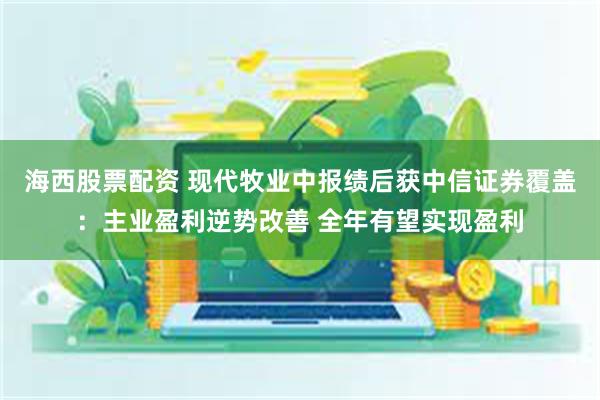 海西股票配资 现代牧业中报绩后获中信证券覆盖：主业盈利逆势改善 全年有望实现盈利